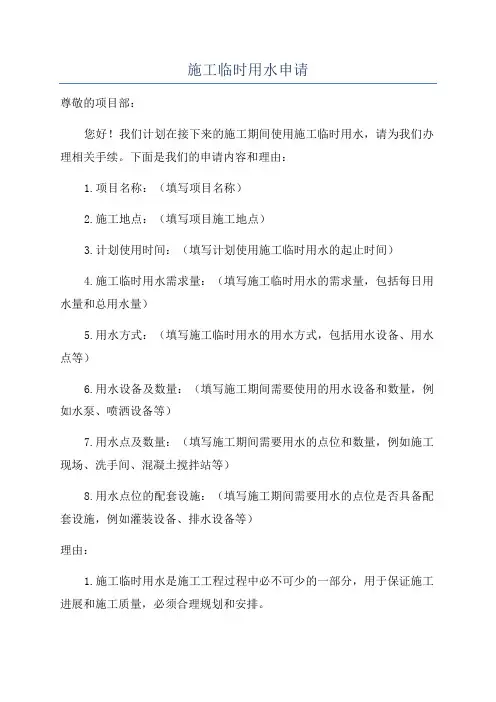 施工临时用水申请

尊敬的项目部:

您好!我们计划在接下来的施工期间使用施工临时用水,请为我们办理相关手续。下面是我们的申请内容和理由:

1.项目名称:(填写项目名称)

2.施工地点:(填写项目施工地点)

3.计划使用时间:(填写计划使用施工临时用水的起止时间)

4.施工临时用水需求量:(填写施工临时用水的需求量,包括每日用水量和总用水量)

5.用水方式:(填写施工临时用水的用水方式,包括用水设备、用水点等)

6.用水设备及数量:(填写施工期间需要使用的用水设备和数量,例如水泵、喷洒设备等)

7.用水点及数量:(填写施工期间需要用水的点位和数量,例如施工现场、洗手间、混凝土搅拌站等)

8.用水点位的配套设施:(填写施工期间需要用水的点位是否具备配套设施,例如灌装设备、排水设备等)

理由:

1.施工临时用水是施工工程过程中必不可少的一部分,用于保证施工进展和施工质量,必须合理规划和安排。